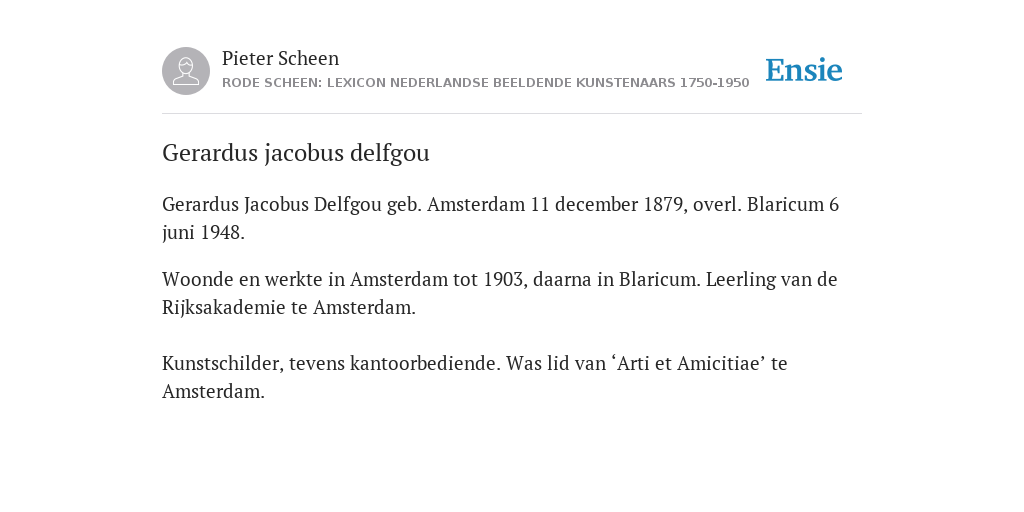 Pieter Scheen
RODE SCHEEN: LEXICON NEDERLANDSE BEELDENDE KUNSTENAARS 1750-1950

Ensie

Gerardus jacobus delfgou

Gerardus Jacobus Delfgou geb. Amsterdam 11 december 1879, overl. Blaricum 6 juni 1948.

Woonde en werkte in Amsterdam tot 1903, daarna in Blaricum. Leerling van de Rijksakademie te Amsterdam.

Kunstschilder, tevens kantoorbediende. Was lid van ‘Arti et Amicitiae’ te Amsterdam.